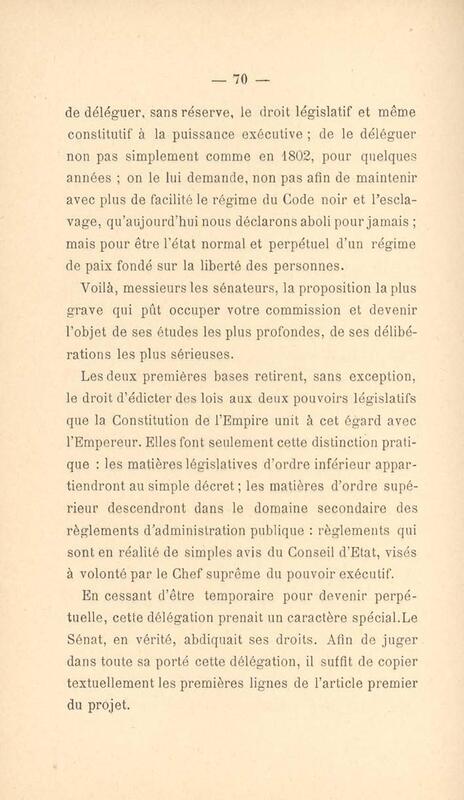 — 70 —

de déléguer, sans réserve, le droit législatif et même constitutif à la puissance exécutive ; de le déléguer non pas simplement comme en 1802, pour quelques années ; on le lui demande, non pas afin de maintenir avec plus de facilité le régime du Code noir et l'esclavage, qu'aujourd'hui nous déclarons aboli pour jamais ; mais pour être l'état normal et perpétuel d'un régime de paix fondé sur la liberté des personnes.

Voilà, messieurs les sénateurs, la proposition la plus grave qui pût occuper votre commission et devenir l'objet de ses études les plus profondes, de ses délibérations les plus sérieuses.

Les deux premières bases retirent, sans exception, le droit d'édicter des lois aux deux pouvoirs législatifs que la Constitution de l'Empire unit à cet égard avec l'Empereur. Elles font seulement cette distinction pratique : les matières législatives d'ordre inférieur appartiendront au simple décret ; les matières d'ordre supérieur descendront dans le domaine secondaire des règlements d'administration publique : règlements qui sont en réalité de simples avis du Conseil d'Etat, visés à volonté par le Chef suprême du pouvoir exécutif.

En cessant d'être temporaire pour devenir perpétuelle, cette délégation prenait un caractère spécial.Le Sénat, en vérité, abdiquait ses droits. Afin de juger dans toute sa porté cette délégation, il suffit de copier textuellement les premières lignes de l'article premier du projet.